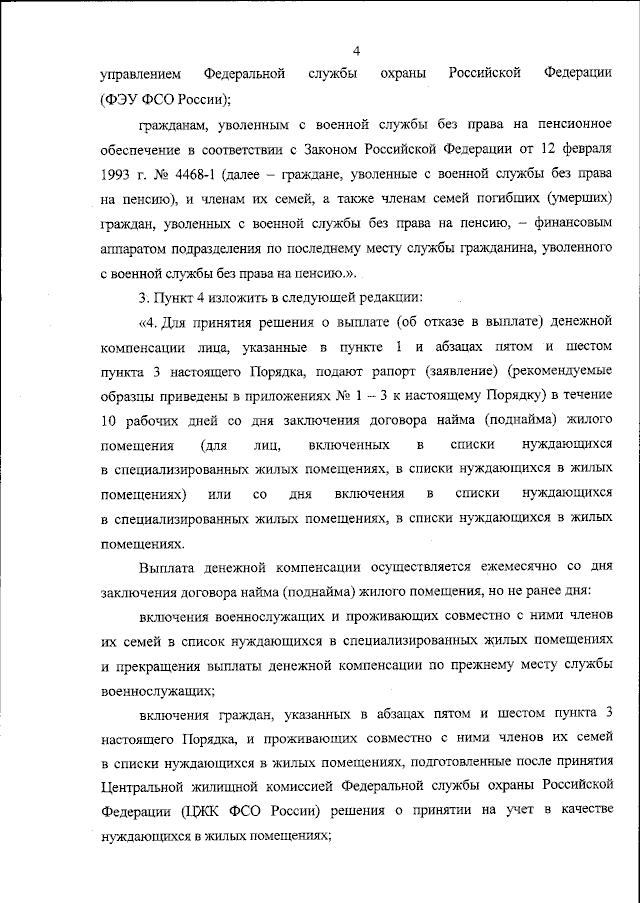 4

управлением Федеральной службы охраны Российской Федерации (ФЭУ ФСО России);

гражданам, уволенным с военной службы без права на пенсионное обеспечение в соответствии с Законом Российской Федерации от 12 февраля 1993 г. № 4468-1 (далее – граждане, уволенные с военной службы без права на пенсию), и членам их семей, а также членам семей погибших (умерших) граждан, уволенных с военной службы без права на пенсию, – финансовым аппаратом подразделения по последнему месту службы гражданина, уволенного с военной службы без права на пенсию.».

3. Пункт 4 изложить в следующей редакции:

«4. Для принятия решения о выплате (об отказе в выплате) денежной компенсации лица, указанные в пункте 1 и абзацах пятом и шестом пункта 3 настоящего Порядка, подают рапорт (заявление) (рекомендуемые образцы приведены в приложениях № 1 – 3 к настоящему Порядку) в течение 10 рабочих дней со дня заключения договора найма (поднайма) жилого помещения (для лиц, включенных в списки нуждающихся в специализированных жилых помещениях, в списки нуждающихся в жилых помещениях) или со дня включения в списки нуждающихся в специализированных жилых помещениях, в списки нуждающихся в жилых помещениях.

Выплата денежной компенсации осуществляется ежемесячно со дня заключения договора найма (поднайма) жилого помещения, но не ранее дня:

включения военнослужащих и проживающих совместно с ними членов их семей в список нуждающихся в специализированных жилых помещениях и прекращения выплаты денежной компенсации по прежнему месту службы военнослужащих;

включения граждан, указанных в абзацах пятом и шестом пункта 3 настоящего Порядка, и проживающих совместно с ними членов их семей в списки нуждающихся в жилых помещениях, подготовленные после принятия Центральной жилищной комиссией Федеральной службы охраны Российской Федерации (ЦЖК ФСО России) решения о принятии на учет в качестве нуждающихся в жилых помещениях;